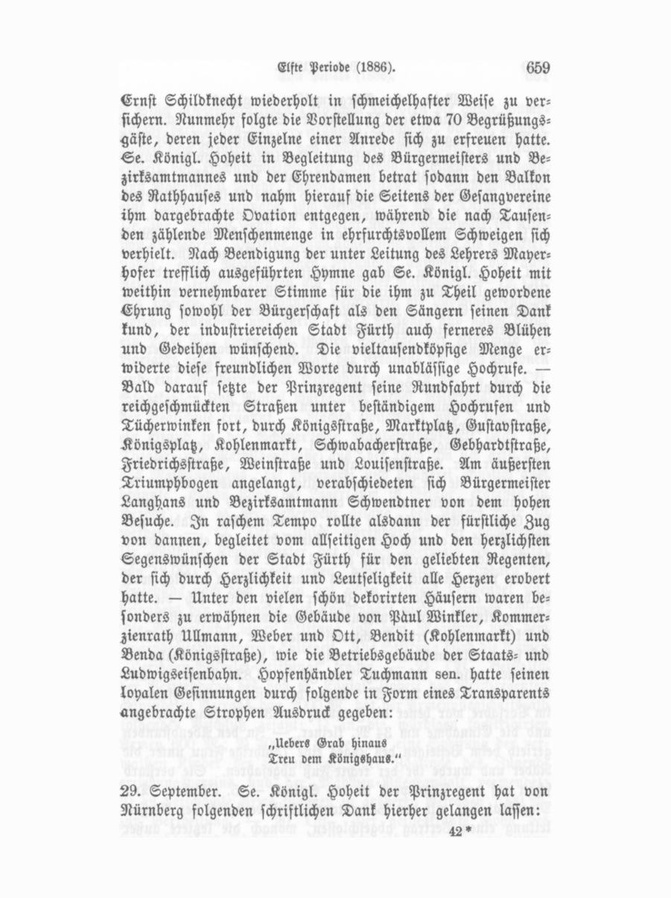 Elfte Periode (1886). 659

Ernst Schildknecht wiederholt in schmeichelhafter Weise zu versichern. Nunmehr folgte die Vorstellung der etwa 70 Begrüßungsgäste, deren jeder Einzelne einer Anrede sich zu erfreuen hatte. Se. Königl. Hoheit in Begleitung des Bürgermeisters und Bezirksamtmannes und der Ehrendamen betrat sodann den Balkon des Rathhauses und nahm hierauf die Seitens der Gesangvereine ihm dargebrachte Ovation entgegen, während die nach Tausenden zählende Menschenmenge in ehrfurchtsvollem Schweigen sich verhielt. Nach Beendigung der unter Leitung des Lehrers Mayerhofer trefflich ausgeführten Hymne gab Se. Königl. Hoheit mit weithin vernehmbarer Stimme für die ihm zu Theil gewordene Ehrung sowohl der Bürgerschaft als den Sängern seinen Dank kund, der industriereichen Stadt Fürth auch ferneres Blühen und Gedeihen wünschend. Die vieltausendköpfige Menge erwiderte diese freundlichen Worte durch unablässige Hochrufe. — Bald darauf setzte der Prinzregent seine Rundfahrt durch die reichgeschmückten Straßen unter beständigem Hochrufen und Tücherwinken fort, durch Königsstraße, Marktplatz, Gustavstraße, Königsplatz, Kohlenmarkt, Schwabacherstraße, Gebhardtstraße, Friedrichsstraße, Weinstraße und Louisenstraße. Am äußersten Triumphbogen angelangt, verabschiedeten sich Bürgermeister Langhans und Bezirksamtmann Schwendtner von dem hohen Besuche. In raschem Tempo rollte alsdann der fürstliche Zug von dannen, begleitet vom allseitigen Hoch und den herzlichsten Segenswünschen der Stadt Fürth für den geliebten Regenten, der sich durch Herzlichkeit und Leutseligkeit alle Herzen erobert hatte. — Unter den vielen schön dekorirten Häusern waren besonders zu erwähnen die Gebäude von Paul Winkler, Kommerzienrath Ullmann, Weber und Ott, Bendit (Kohlenmarkt) und Benda (Königsstraße), wie die Betriebsgebäude der Staats- und Ludwigseisenbahn. Hopfenhändler Tuchmann sen. hatte seinen loyalen Gesinnungen durch folgende in Form eines Transparents angebrachte Strophen Ausdruck gegeben:

„Uebers Grab hinaus
Treu dem Königshaus.“

29. September. Se. Königl. Hoheit der Prinzregent hat von Nürnberg folgenden schriftlichen Dank hierher gelangen lassen:

42*